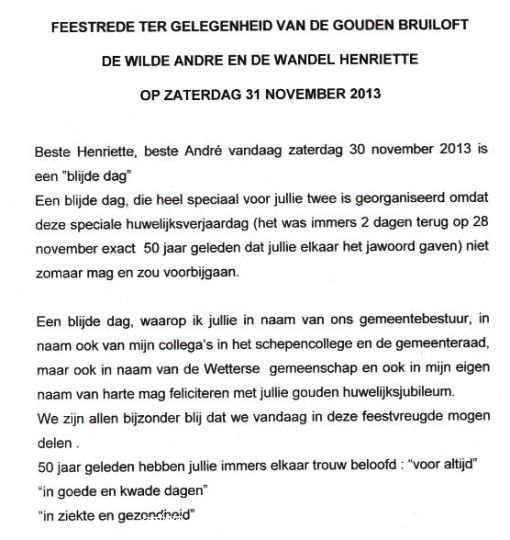 FEESTREDE TER GELEGENHEID VAN DE GOUDEN BRUILOFT

DE WILDE ANDRE EN DE WANDEL HENRIETTE

OP ZATERDAG 31 NOVEMBER 2013

Beste Henriette, beste André vandaag zaterdag 30 november 2013 is een "blijde dag"
Een blijde dag, die heel speciaal voor jullie twee is georganiseerd omdat deze speciale huwelijksverjaardag (het was immers 2 dagen terug op 28 november exact 50 jaar geleden dat jullie elkaar het jawoord gaven) niet zomaar mag en zou voorbijgaan.

Een blijde dag, waarop ik jullie in naam van ons gemeentebestuur, in naam ook van mijn collega's in het schepencollege en de gemeenteraad, maar ook in naam van de Wetterse gemeenschap en ook in mijn eigen naam van harte mag feliciteren met jullie gouden huwelijksjubileum.
We zijn allen bijzonder blij dat we vandaag in deze feestvreugde mogen delen .
50 jaar geleden hebben jullie immers elkaar trouw beloofd : "voor altijd"
"in goede en kwade dagen"
"in ziekte en gezondheid"